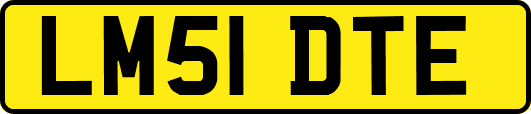 LM51 DTE